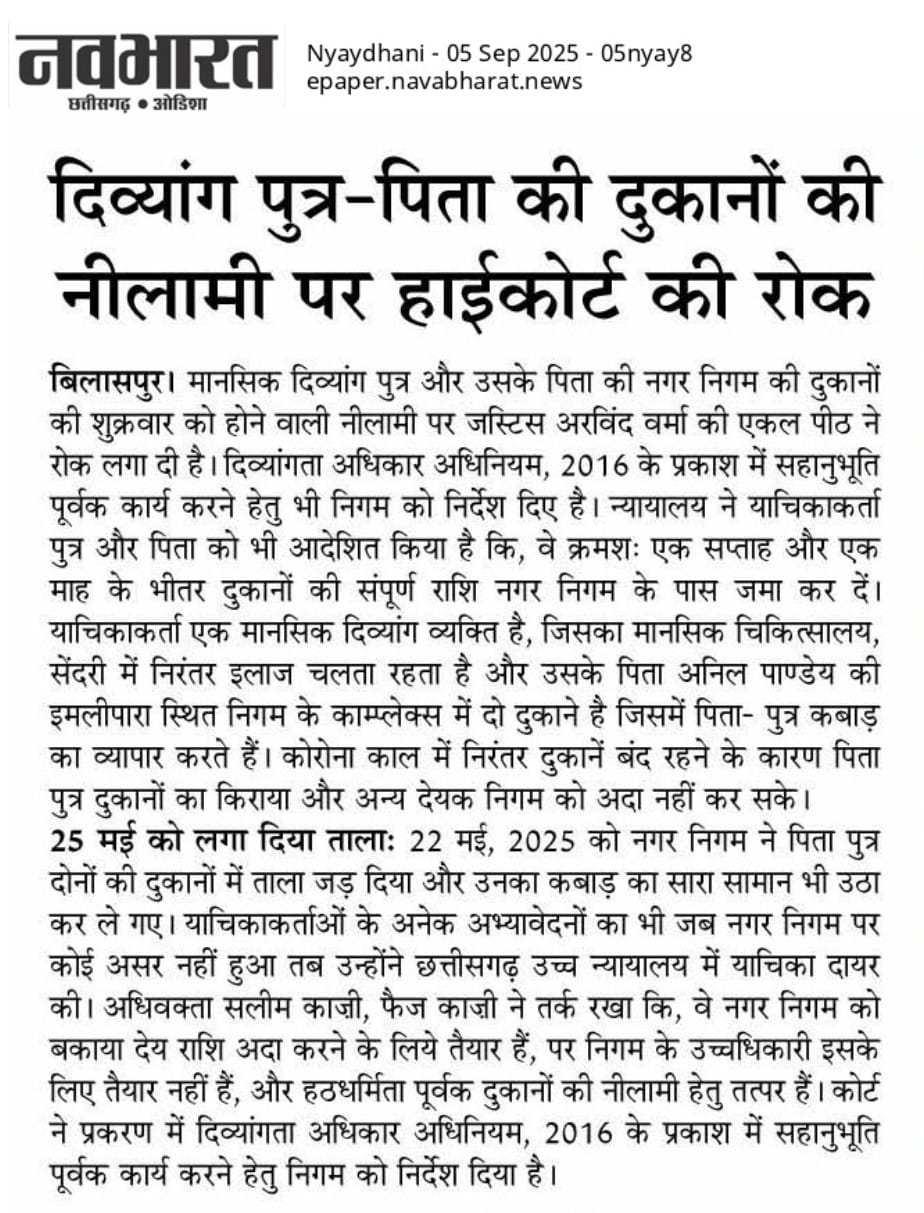 नवभारत
छत्तीसगढ़ • ओडिशा

Nyaydhani - 05 Sep 2025 - 05nyay8
epaper.navabharat.news

दिव्यांग पुत्र-पिता की दुकानों की नीलामी पर हाईकोर्ट की रोक

बिलासपुर। मानसिक दिव्यांग पुत्र और उसके पिता की नगर निगम की दुकानों की शुक्रवार को होने वाली नीलामी पर जस्टिस अरविंद वर्मा की एकल पीठ ने रोक लगा दी है। दिव्यांगता अधिकार अधिनियम, 2016 के प्रकाश में सहानुभूति पूर्वक कार्य करने हेतु भी निगम को निर्देश दिए है। न्यायालय ने याचिकाकर्ता पुत्र और पिता को भी आदेशित किया है कि, वे क्रमशः एक सप्ताह और एक माह के भीतर दुकानों की संपूर्ण राशि नगर निगम के पास जमा कर दें। याचिकाकर्ता एक मानसिक दिव्यांग व्यक्ति है, जिसका मानसिक चिकित्सालय, सेंदरी में निरंतर इलाज चलता रहता है और उसके पिता अनिल पाण्डेय की इमलीपारा स्थित निगम के काम्प्लेक्स में दो दुकाने है जिसमें पिता- पुत्र कबाड़ का व्यापार करते हैं। कोरोना काल में निरंतर दुकानें बंद रहने के कारण पिता पुत्र दुकानों का किराया और अन्य देयक निगम को अदा नहीं कर सके।
25 मई को लगा दिया ताला: 22 मई, 2025 को नगर निगम ने पिता पुत्र दोनों की दुकानों में ताला जड़ दिया और उनका कबाड़ का सारा सामान भी उठा कर ले गए। याचिकाकर्ताओं के अनेक अभ्यावेदनों का भी जब नगर निगम पर कोई असर नहीं हुआ तब उन्होंने छत्तीसगढ़ उच्च न्यायालय में याचिका दायर की। अधिवक्ता सलीम काज़ी, फैज काज़ी ने तर्क रखा कि, वे नगर निगम को बकाया देय राशि अदा करने के लिये तैयार हैं, पर निगम के उच्चधिकारी इसके लिए तैयार नहीं हैं, और हठधर्मिता पूर्वक दुकानों की नीलामी हेतु तत्पर हैं। कोर्ट ने प्रकरण में दिव्यांगता अधिकार अधिनियम, 2016 के प्रकाश में सहानुभूति पूर्वक कार्य करने हेतु निगम को निर्देश दिया है।